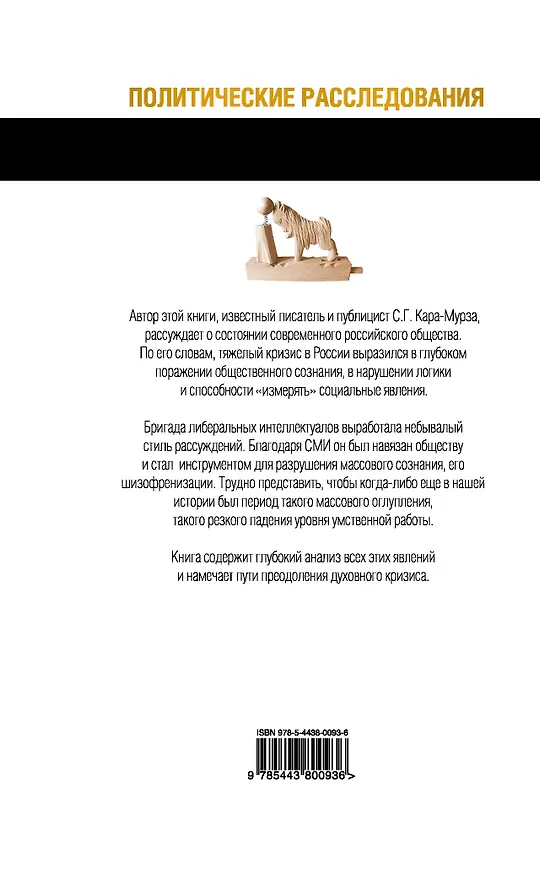 ПОЛИТИЧЕСКИЕ РАССЛЕДОВАНИЯ

Автор этой книги, известный писатель и публицист С.Г. Кара-Мурза, рассуждает о состоянии современного российского общества. По его словам, тяжелый кризис в России выразился в глубоком поражении общественного сознания, в нарушении логики и способности «измерять» социальные явления.

Бригада либеральных интеллектуалов выработала небывалый стиль рассуждений. Благодаря СМИ он был навязан обществу и стал инструментом для разрушения массового сознания, его шизофренизации. Трудно представить, чтобы когда-либо еще в нашей истории был период такого массового оглупления, такого резкого падения уровня умственной работы.

Книга содержит глубокий анализ всех этих явлений и намечает пути преодоления духовного кризиса.

ISBN 978-5-4438-0093-6

9 785443 800936 >